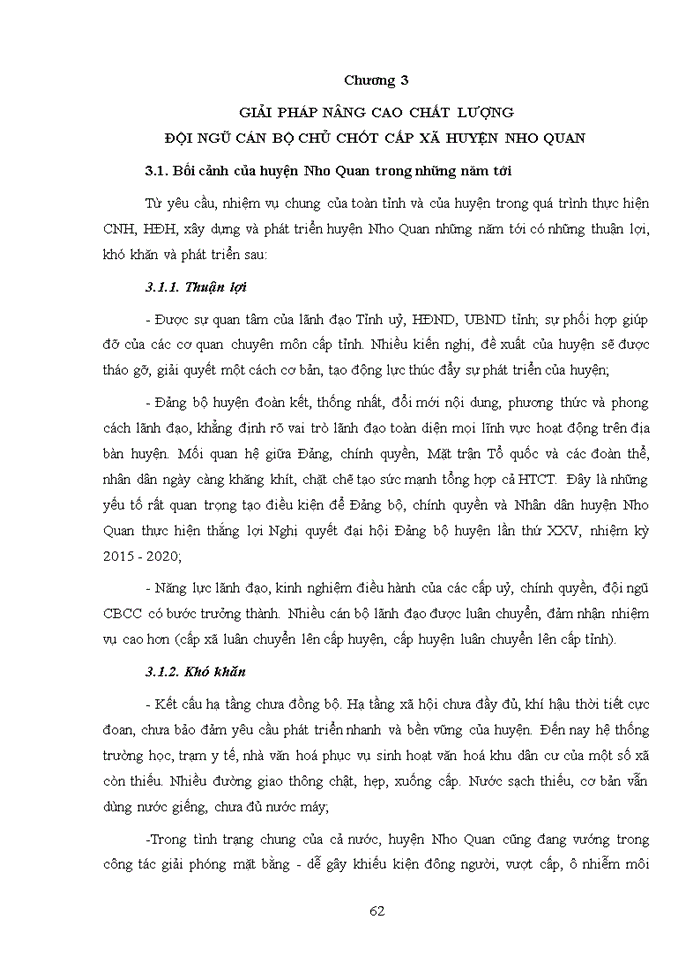 Chương 3

GIẢI PHÁP NÂNG CAO CHẤT LƯỢNG
ĐỘI NGŨ CÁN BỘ CHỦ CHỐT CẤP XÃ HUYỆN NHO QUAN

3.1. Bối cảnh của huyện Nho Quan trong những năm tới

Từ yêu cầu, nhiệm vụ chung của toàn tỉnh và của huyện trong quá trình thực hiện CNH, HĐH, xây dựng và phát triển huyện Nho Quan những năm tới có những thuận lợi, khó khăn và phát triển sau:

3.1.1. Thuận lợi

- Được sự quan tâm của lãnh đạo Tỉnh uỷ, HĐND, UBND tỉnh; sự phối hợp giúp đỡ của các cơ quan chuyên môn cấp tỉnh. Nhiều kiến nghị, đề xuất của huyện sẽ được tháo gỡ, giải quyết một cách cơ bản, tạo động lực thúc đẩy sự phát triển của huyện;

- Đảng bộ huyện đoàn kết, thống nhất, đổi mới nội dung, phương thức và phong cách lãnh đạo, khẳng định rõ vai trò lãnh đạo toàn diện mọi lĩnh vực hoạt động trên địa bàn huyện. Mối quan hệ giữa Đảng, chính quyền, Mặt trận Tổ quốc và các đoàn thể, nhân dân ngày càng khăng khít, chặt chẽ tạo sức mạnh tổng hợp cả HTCT. Đây là những yếu tố rất quan trọng tạo điều kiện để Đảng bộ, chính quyền và Nhân dân huyện Nho Quan thực hiện thắng lợi Nghị quyết đại hội Đảng bộ huyện lần thứ XXV, nhiệm kỳ 2015 - 2020;

- Năng lực lãnh đạo, kinh nghiệm điều hành của các cấp uỷ, chính quyền, đội ngũ CBCC có bước trưởng thành. Nhiều cán bộ lãnh đạo được luân chuyển, đảm nhận nhiệm vụ cao hơn (cấp xã luân chuyển lên cấp huyện, cấp huyện luân chuyển lên cấp tỉnh).

3.1.2. Khó khăn

- Kết cấu hạ tầng chưa đồng bộ. Hạ tầng xã hội chưa đầy đủ, khí hậu thời tiết cực đoan, chưa bảo đảm yêu cầu phát triển nhanh và bền vững của huyện. Đến nay hệ thống trường học, trạm y tế, nhà văn hoá phục vụ sinh hoạt văn hoá khu dân cư của một số xã còn thiếu. Nhiều đường giao thông chật, hẹp, xuống cấp. Nước sạch thiếu, cơ bản vẫn dùng nước giếng, chưa đủ nước máy;

-Trong tình trạng chung của cả nước, huyện Nho Quan cũng đang vướng trong công tác giải phóng mặt bằng - dễ gây khiếu kiện đông người, vượt cấp, ô nhiễm môi

62